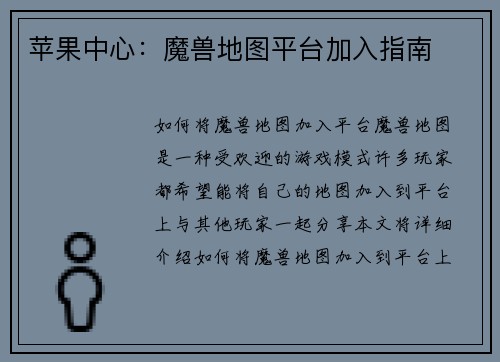 苹果中心：魔兽地图平台加入指南

如何将魔兽地图加入平台魔兽地图是一种受欢迎的游戏模式许多玩家都希望能将自己的地图加入到平台上与其他玩家一起分享本文将详细介绍如何将魔兽地图加入到平台上